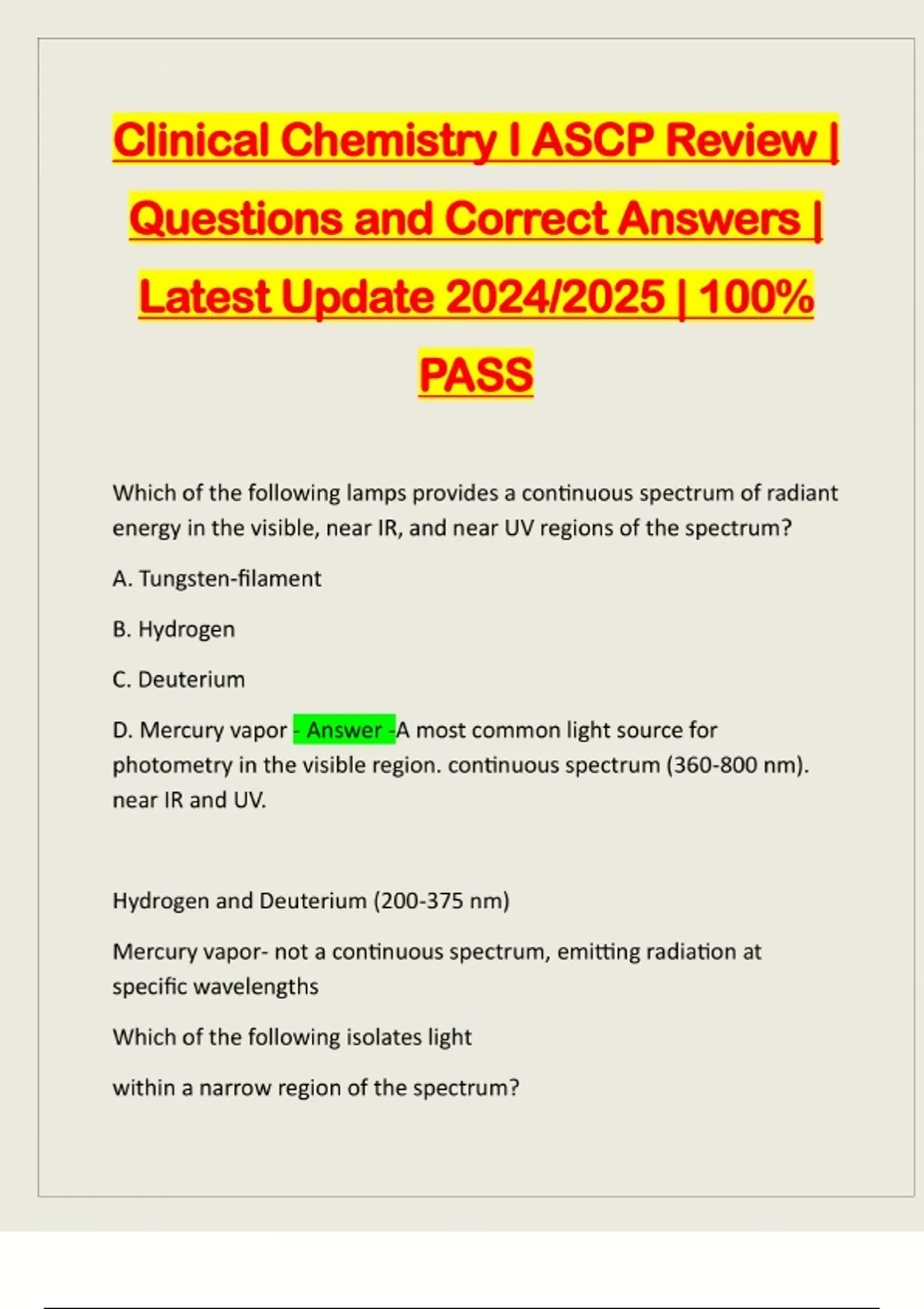 Clinical Chemistry I ASCP Review | Questions and Correct Answers | Latest Update 2024/2025 | 100% PASS

Which of the following lamps provides a continuous spectrum of radiant energy in the visible, near IR, and near UV regions of the spectrum?

A. Tungsten-filament

B. Hydrogen

C. Deuterium

D. Mercury vapor - Answer -A most common light source for photometry in the visible region. continuous spectrum (360-800 nm). near IR and UV.

Hydrogen and Deuterium (200-375 nm)

Mercury vapor- not a continuous spectrum, emitting radiation at specific wavelengths

Which of the following isolates light

within a narrow region of the spectrum?